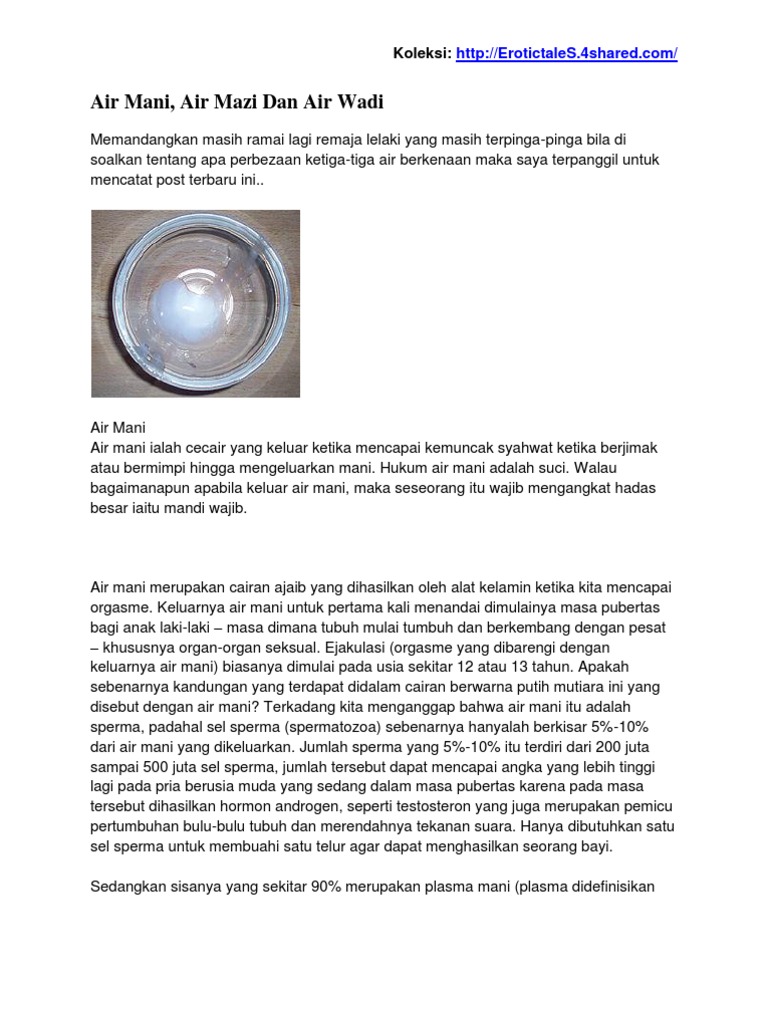 Koleksi: http://ErotictaleS.4shared.com/

Air Mani, Air Mazi Dan Air Wadi

Memandangkan masih ramai lagi remaja lelaki yang masih terpinga-pinga bila di soalkan tentang apa perbezaan ketiga-tiga air berkenaan maka saya terpanggil untuk mencatat post terbaru ini..

Air Mani
Air mani ialah cecair yang keluar ketika mencapai kemuncak syahwat ketika berjimak atau bermimpi hingga mengeluarkan mani. Hukum air mani adalah suci. Walau bagaimanapun apabila keluar air mani, maka seseorang itu wajib mengangkat hadas besar iaitu mandi wajib.

Air mani merupakan cairan ajaib yang dihasilkan oleh alat kelamin ketika kita mencapai orgasme. Keluarnya air mani untuk pertama kali menandai dimulainya masa pubertas bagi anak laki-laki – masa dimana tubuh mulai tumbuh dan berkembang dengan pesat – khususnya organ-organ seksual. Ejakulasi (orgasme yang dibarengi dengan keluarnya air mani) biasanya dimulai pada usia sekitar 12 atau 13 tahun. Apakah sebenarnya kandungan yang terdapat didalam cairan berwarna putih mutiara ini yang disebut dengan air mani? Terkadang kita menganggap bahwa air mani itu adalah sperma, padahal sel sperma (spermatozoa) sebenarnya hanyalah berkisar 5%-10% dari air mani yang dikeluarkan. Jumlah sperma yang 5%-10% itu terdiri dari 200 juta sampai 500 juta sel sperma, jumlah tersebut dapat mencapai angka yang lebih tinggi lagi pada pria berusia muda yang sedang dalam masa pubertas karena pada masa tersebut dihasilkan hormon androgen, seperti testosteron yang juga merupakan pemicu pertumbuhan bulu-bulu tubuh dan merendahnya tekanan suara. Hanya dibutuhkan satu sel sperma untuk membuahi satu telur agar dapat menghasilkan seorang bayi.

Sedangkan sisanya yang sekitar 90% merupakan plasma mani (plasma didefinisikan